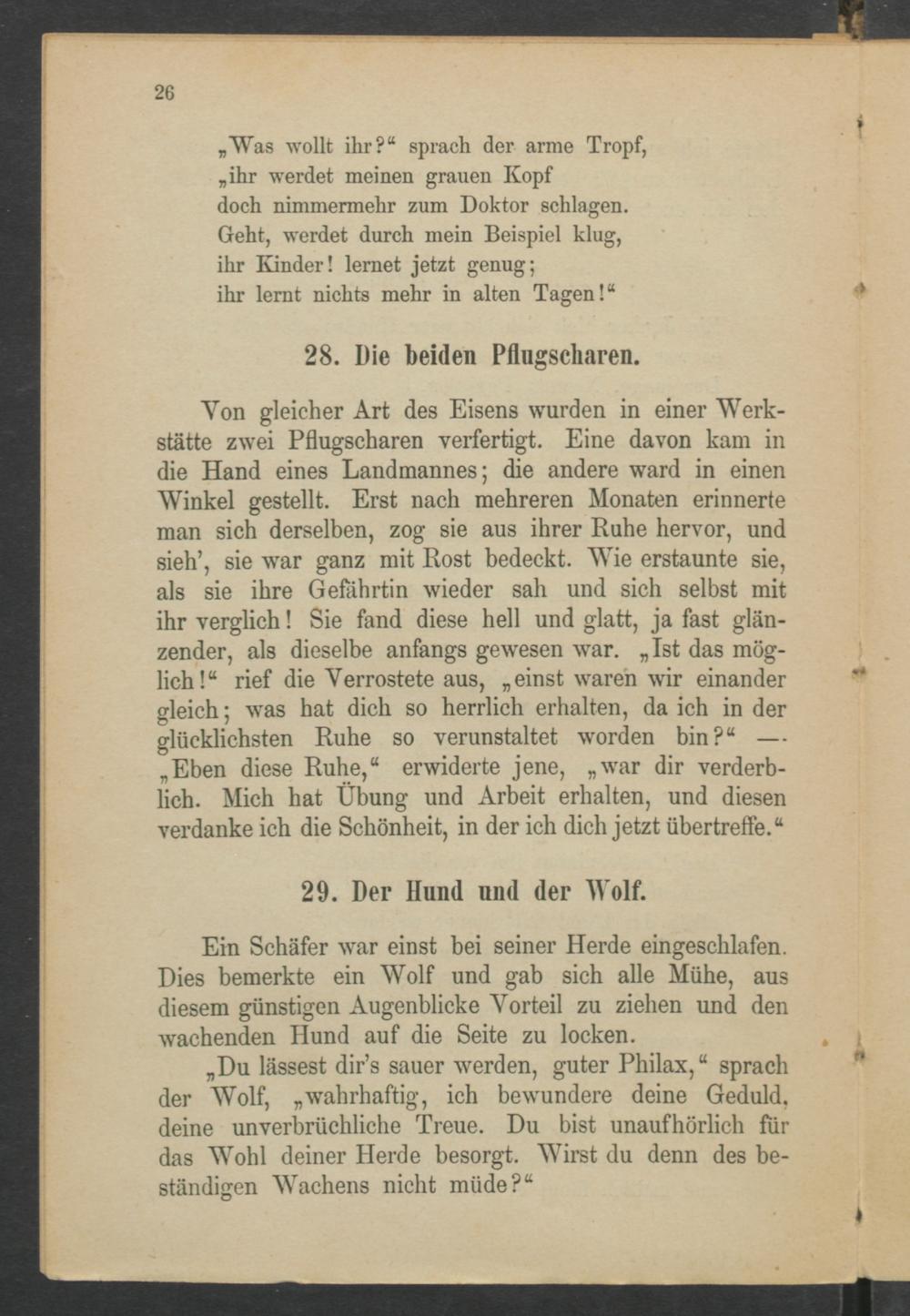 26

„Was wollt ihr?“ sprach der arme Tropf,
„ihr werdet meinen grauen Kopf
doch nimmermehr zum Doktor schlagen.
Geht, werdet durch mein Beispiel klug,
ihr Kinder! lernet jetzt genug;
ihr lernt nichts mehr in alten Tagen!“

28. Die beiden Pflugscharen.

Von gleicher Art des Eisens wurden in einer Werkstätte zwei Pflugscharen verfertigt. Eine davon kam in die Hand eines Landmannes; die andere ward in einen Winkel gestellt. Erst nach mehreren Monaten erinnerte man sich derselben, zog sie aus ihrer Ruhe hervor, und sieh’, sie war ganz mit Rost bedeckt. Wie erstaunte sie, als sie ihre Gefährtin wieder sah und sich selbst mit ihr verglich! Sie fand diese hell und glatt, ja fast glänzender, als dieselbe anfangs gewesen war. „Ist das möglich!“ rief die Verrostete aus, „einst waren wir einander gleich; was hat dich so herrlich erhalten, da ich in der glücklichsten Ruhe so verunstaltet worden bin?“ — „Eben diese Ruhe,“ erwiderte jene, „war dir verderblich. Mich hat Übung und Arbeit erhalten, und diesen verdanke ich die Schönheit, in der ich dich jetzt übertreffe.“

29. Der Hund und der Wolf.

Ein Schäfer war einst bei seiner Herde eingeschlafen. Dies bemerkte ein Wolf und gab sich alle Mühe, aus diesem günstigen Augenblicke Vorteil zu ziehen und den wachenden Hund auf die Seite zu locken.

„Du lässest dir’s sauer werden, guter Philax,“ sprach der Wolf, „wahrhaftig, ich bewundere deine Geduld, deine unverbrüchliche Treue. Du bist unaufhörlich für das Wohl deiner Herde besorgt. Wirst du denn des beständigen Wachens nicht müde?“